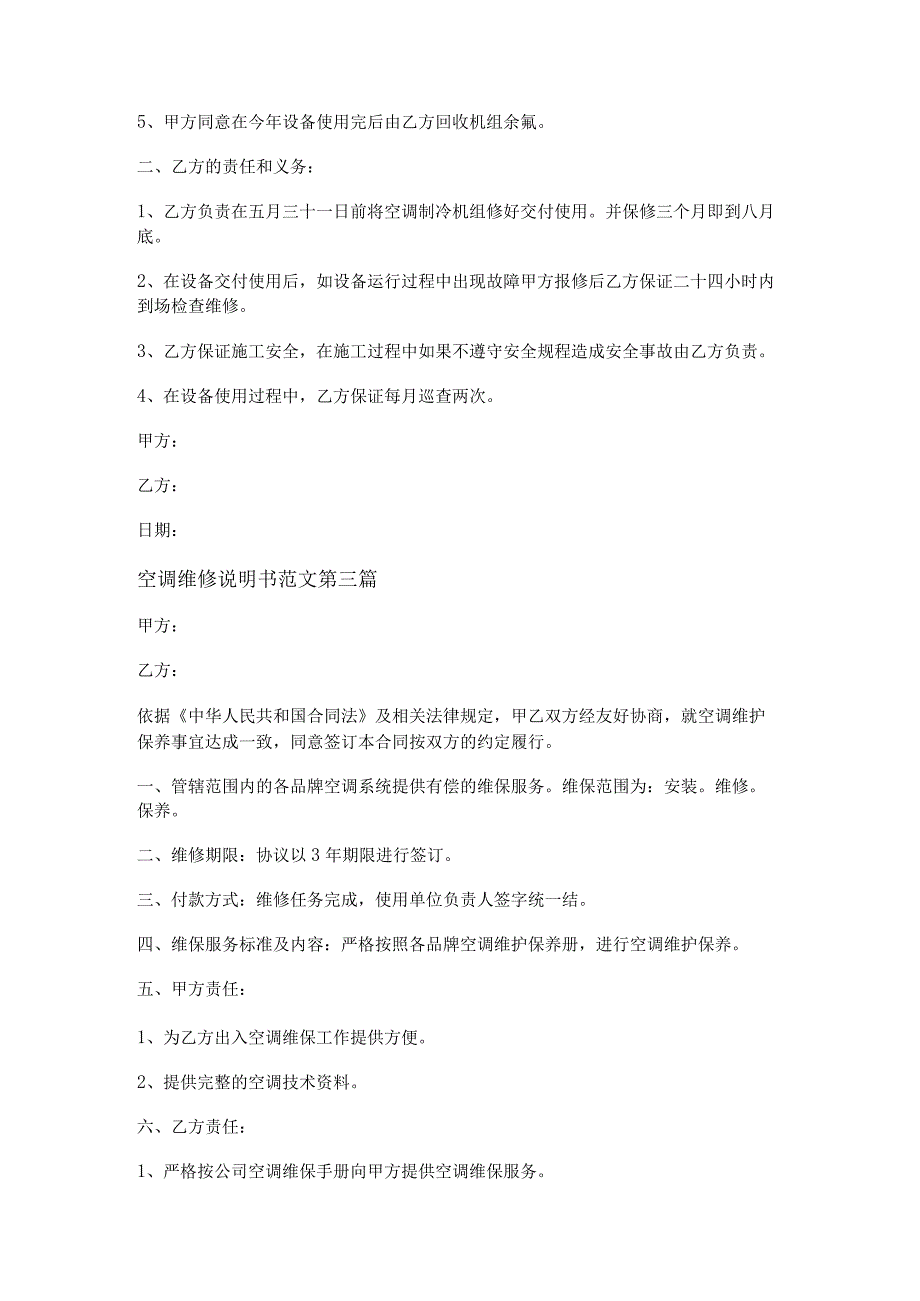 5、甲方同意在今年设备使用完后由乙方回收机组余氟。

二、乙方的责任和义务：

1、乙方负责在五月三十一日前将空调制冷机组修好交付使用。并保修三个月即到八月底。

2、在设备交付使用后，如设备运行过程中出现故障甲方报修后乙方保证二十四小时内到场检查维修。

3、乙方保证施工安全，在施工过程中如果不遵守安全规程造成安全事故由乙方负责。

4、在设备使用过程中，乙方保证每月巡查两次。

甲方：

乙方：

日期：

空调维修说明书范文第三篇

甲方：

乙方：

依据《中华人民共和国合同法》及相关法律规定，甲乙双方经友好协商，就空调维护保养事宜达成一致，同意签订本合同按双方的约定履行。

一、管辖范围内的各品牌空调系统提供有偿的维保服务。维保范围为：安装。维修。保养。

二、维修期限：协议以3年期限进行签订。

三、付款方式：维修任务完成，使用单位负责人签字统一结。

四、维保服务标准及内容：严格按照各品牌空调维护保养册，进行空调维护保养。

五、甲方责任：

1、为乙方出入空调维保工作提供方便。

2、提供完整的空调技术资料。

六、乙方责任：

1、严格按公司空调维保手册向甲方提供空调维保服务。